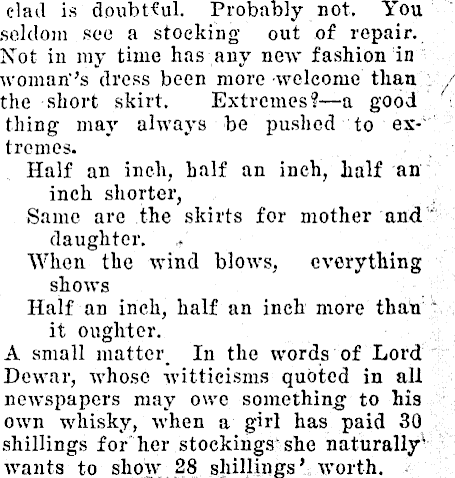 clad is doubtful. Probably not. You seldom see a stocking out of repair. Not in my time has any new fashion in woman's dress been more welcome than the short skirt. Extremes?—a good thing may always be pushed to extremes.

Half an inch, half an inch, half an inch shorter,
Same are the skirts for mother and daughter.
When the wind blows, everything shows
Half an inch, half an inch more than it oughter.

A small matter. In the words of Lord Dewar, whose witticisms quoted in all newspapers may owe something to his own whisky, when a girl has paid 30 shillings for her stockings she naturally wants to show 28 shillings' worth.